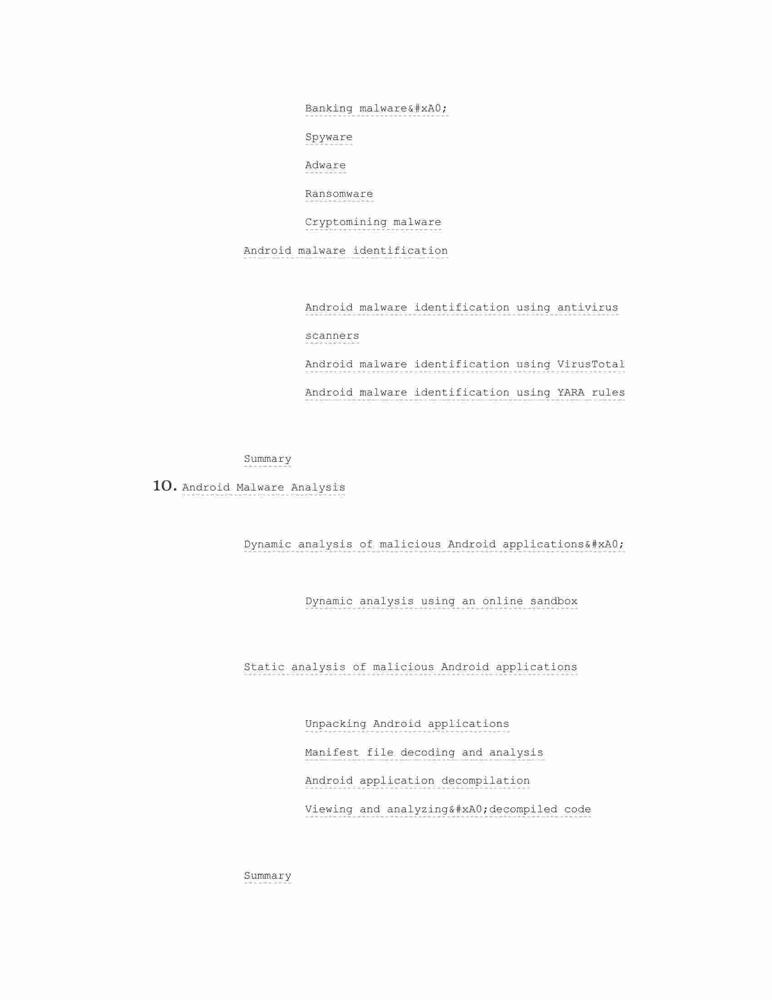 Banking malware&#xA0;

Spyware

Adware

Ransomware

Cryptomining malware

Android malware identification

Android malware identification using antivirus scanners

Android malware identification using VirusTotal

Android malware identification using YARA rules

Summary

10. Android Malware Analysis

Dynamic analysis of malicious Android applications&#xA0;

Dynamic analysis using an online sandbox

Static analysis of malicious Android applications

Unpacking Android applications

Manifest file decoding and analysis

Android application decompilation

Viewing and analyzing&#xA0;decompiled code

Summary